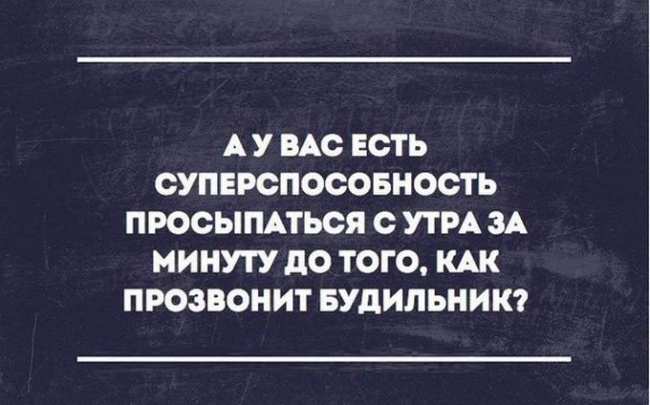 А У ВАС ЕСТЬ СУПЕРСПОСОБНОСТЬ ПРОСЫПАТЬСЯ С УТРА ЗА МИНУТУ ДО ТОГО, КАК ПРОЗВОНИТ БУДИЛЬНИК?